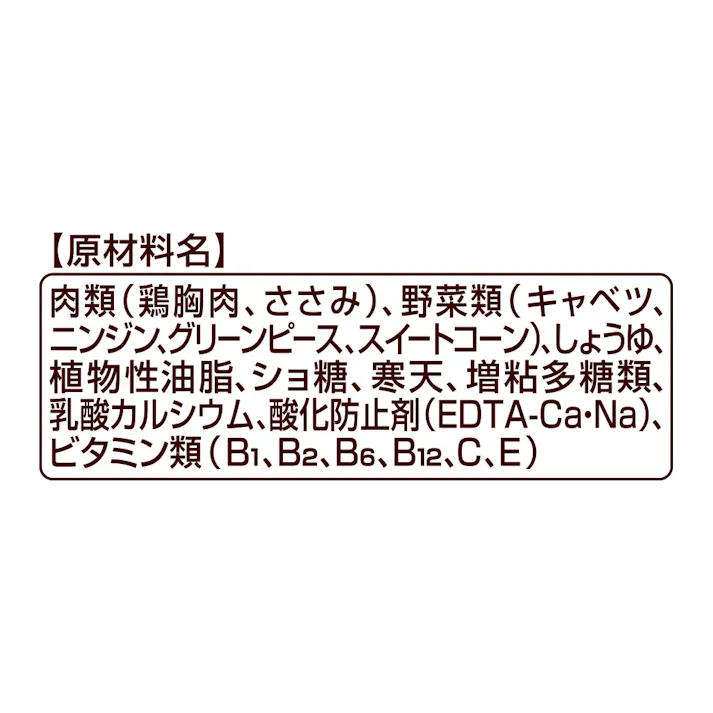 【原材料名】

肉類（鶏胸肉、ささみ）、野菜類（キャベツ、ニンジン、グリーンピース、スイートコーン）、しょうゆ、植物性油脂、ショ糖、寒天、増粘多糖類、乳酸カルシウム、酸化防止剤（EDTA-Ca・Na）、ビタミン類（$B_1$、$B_2$、$B_6$、$B_{12}$、C、E）